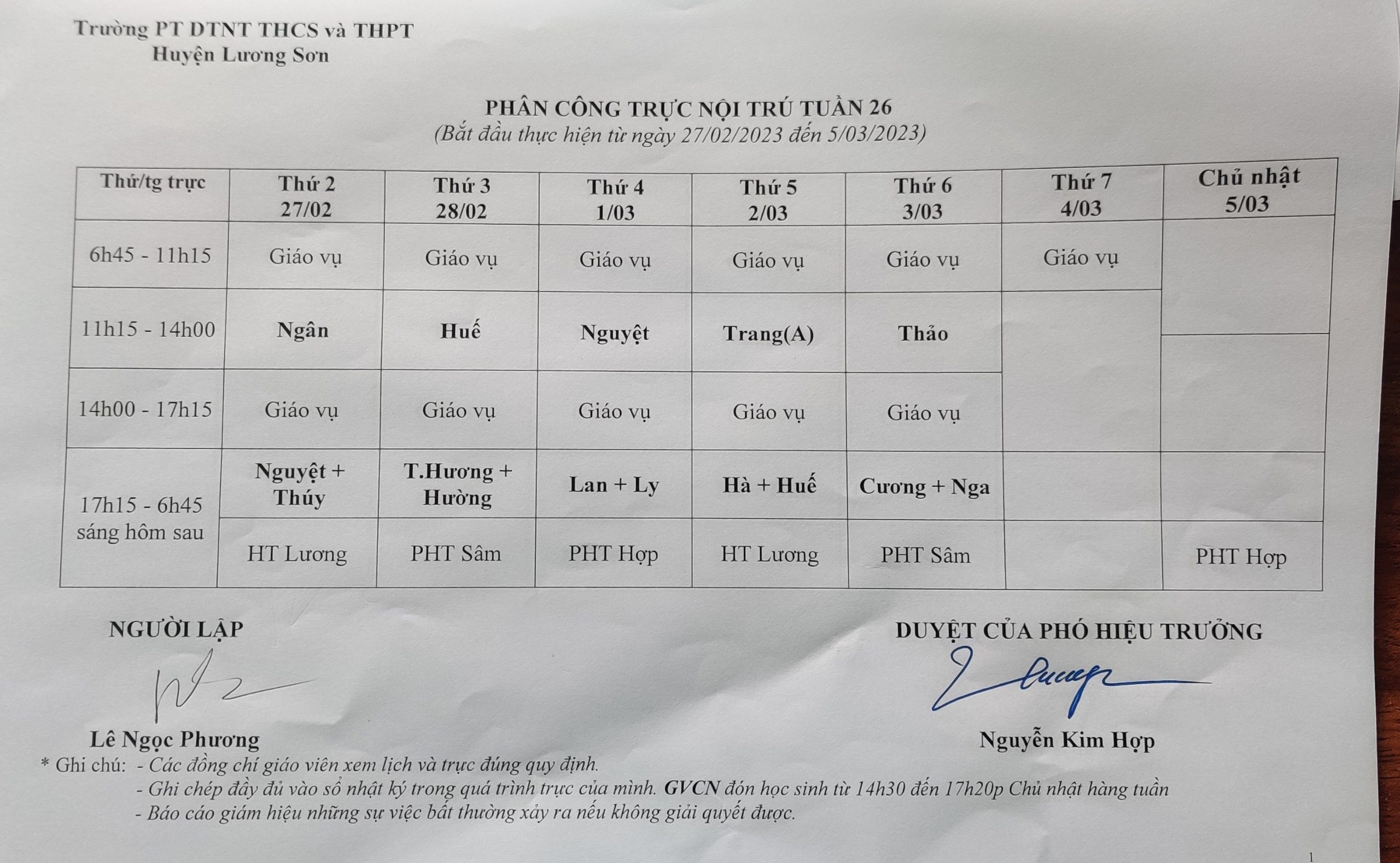 Trường PT DTNT THCS và THPT
Huyện Lương Sơn

PHÂN CÔNG TRỰC NỘI TRÚ TUẦN 26
(Bắt đầu thực hiện từ ngày 27/02/2023 đến 5/03/2023)

| Thứ/tg trực | Thứ 2 27/02 | Thứ 3 28/02 | Thứ 4 1/03 | Thứ 5 2/03 | Thứ 6 3/03 | Thứ 7 4/03 | Chủ nhật 5/03 |
|---|---|---|---|---|---|---|---|
| 6h45 - 11h15 | Giáo vụ | Giáo vụ | Giáo vụ | Giáo vụ | Giáo vụ | Giáo vụ | |
| 11h15 - 14h00 | Ngân | Huế | Nguyệt | Trang(A) | Thảo | | |
| 14h00 - 17h15 | Giáo vụ | Giáo vụ | Giáo vụ | Giáo vụ | Giáo vụ | | |
| 17h15 - 6h45 sáng hôm sau | Nguyệt + Thúy | T.Hương + Hường | Lan + Ly | Hà + Huế | Cương + Nga | | |
| | HT Lương | PHT Sâm | PHT Hợp | HT Lương | PHT Sâm | | PHT Hợp |

NGƯỜI LẬP

Lê Ngọc Phương

DUYỆT CỦA PHÓ HIỆU TRƯỞNG

Nguyễn Kim Hợp

* Ghi chú: - Các đồng chí giáo viên xem lịch và trực đúng quy định.
- Ghi chép đầy đủ vào sổ nhật ký trong quá trình trực của mình. GVCN đón học sinh từ 14h30 đến 17h20p Chủ nhật hàng tuần
- Báo cáo giám hiệu những sự việc bất thường xảy ra nếu không giải quyết được.

1